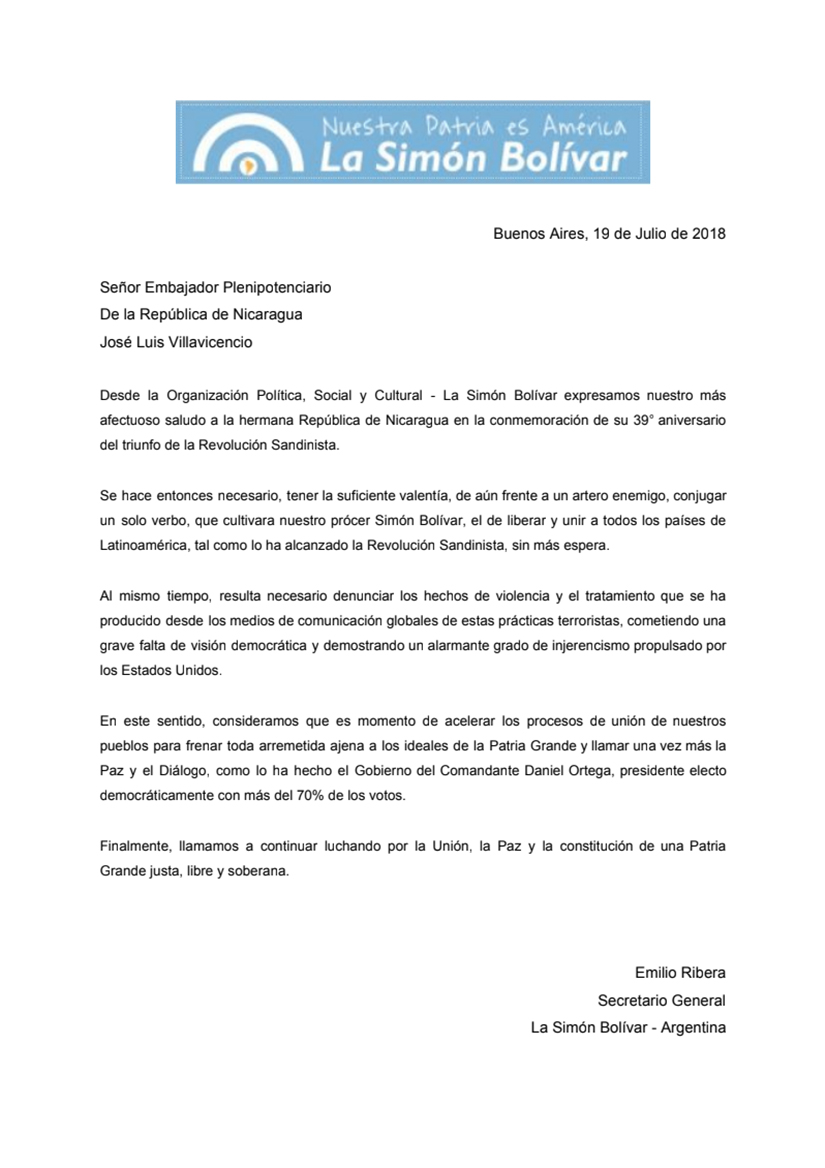 Nuestra Patria es América
La Simón Bolívar

Buenos Aires, 19 de Julio de 2018

Señor Embajador Plenipotenciario
De la República de Nicaragua
José Luis Villavicencio

Desde la Organización Política, Social y Cultural - La Simón Bolívar expresamos nuestro más afectuoso saludo a la hermana República de Nicaragua en la conmemoración de su 39° aniversario del triunfo de la Revolución Sandinista.

Se hace entonces necesario, tener la suficiente valentía, de aún frente a un artero enemigo, conjugar un solo verbo, que cultivara nuestro prócer Simón Bolívar, el de liberar y unir a todos los países de Latinoamérica, tal como lo ha alcanzado la Revolución Sandinista, sin más espera.

Al mismo tiempo, resulta necesario denunciar los hechos de violencia y el tratamiento que se ha producido desde los medios de comunicación globales de estas prácticas terroristas, cometiendo una grave falta de visión democrática y demostrando un alarmante grado de injerencismo propulsado por los Estados Unidos.

En este sentido, consideramos que es momento de acelerar los procesos de unión de nuestros pueblos para frenar toda arremetida ajena a los ideales de la Patria Grande y llamar una vez más la Paz y el Diálogo, como lo ha hecho el Gobierno del Comandante Daniel Ortega, presidente electo democráticamente con más del 70% de los votos.

Finalmente, llamamos a continuar luchando por la Unión, la Paz y la constitución de una Patria Grande justa, libre y soberana.

Emilio Ribera
Secretario General
La Simón Bolívar - Argentina